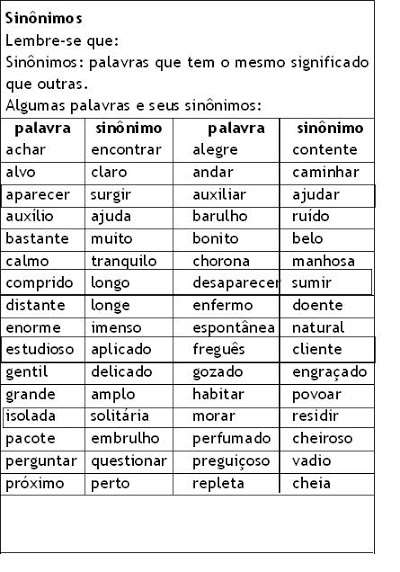 Sinônimos
Lembre-se que:
Sinônimos: palavras que tem o mesmo significado que outras.
Algumas palavras e seus sinônimos:

| palavra | sinônimo | palavra | sinônimo |
|---|---|---|---|
| achar | encontrar | alegre | contente |
| alvo | claro | andar | caminhar |
| aparecer | surgir | auxiliar | ajudar |
| auxílio | ajuda | barulho | ruído |
| bastante | muito | bonito | belo |
| calmo | tranquilo | chorona | manhosa |
| comprido | longo | desaparecer | sumir |
| distante | longe | enfermo | doente |
| enorme | imenso | espontânea | natural |
| estudioso | aplicado | freguês | cliente |
| gentil | delicado | gozado | engraçado |
| grande | amplo | habitar | povoar |
| isolada | solitária | morar | residir |
| pacote | embrulho | perfumado | cheiroso |
| perguntar | questionar | preguiçoso | vadio |
| próximo | perto | repleta | cheia |